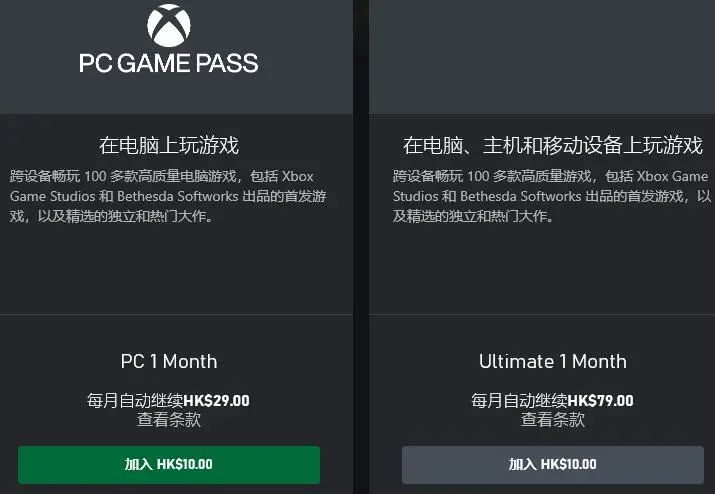 PC GAME PASS

在电脑上玩游戏

跨设备畅玩 100 多款高质量电脑游戏，包括 Xbox Game Studios 和 Bethesda Softworks 出品的首发游戏，以及精选的独立和热门大作。

PC 1 Month

每月自动继续HK$29.00
查看条款

加入 HK$10.00

在电脑、主机和移动设备上玩游戏

跨设备畅玩 100 多款高质量游戏，包括 Xbox Game Studios 和 Bethesda Softworks 出品的首发游戏，以及精选的独立和热门大作。

Ultimate 1 Month

每月自动继续HK$79.00
查看条款

加入 HK$10.00